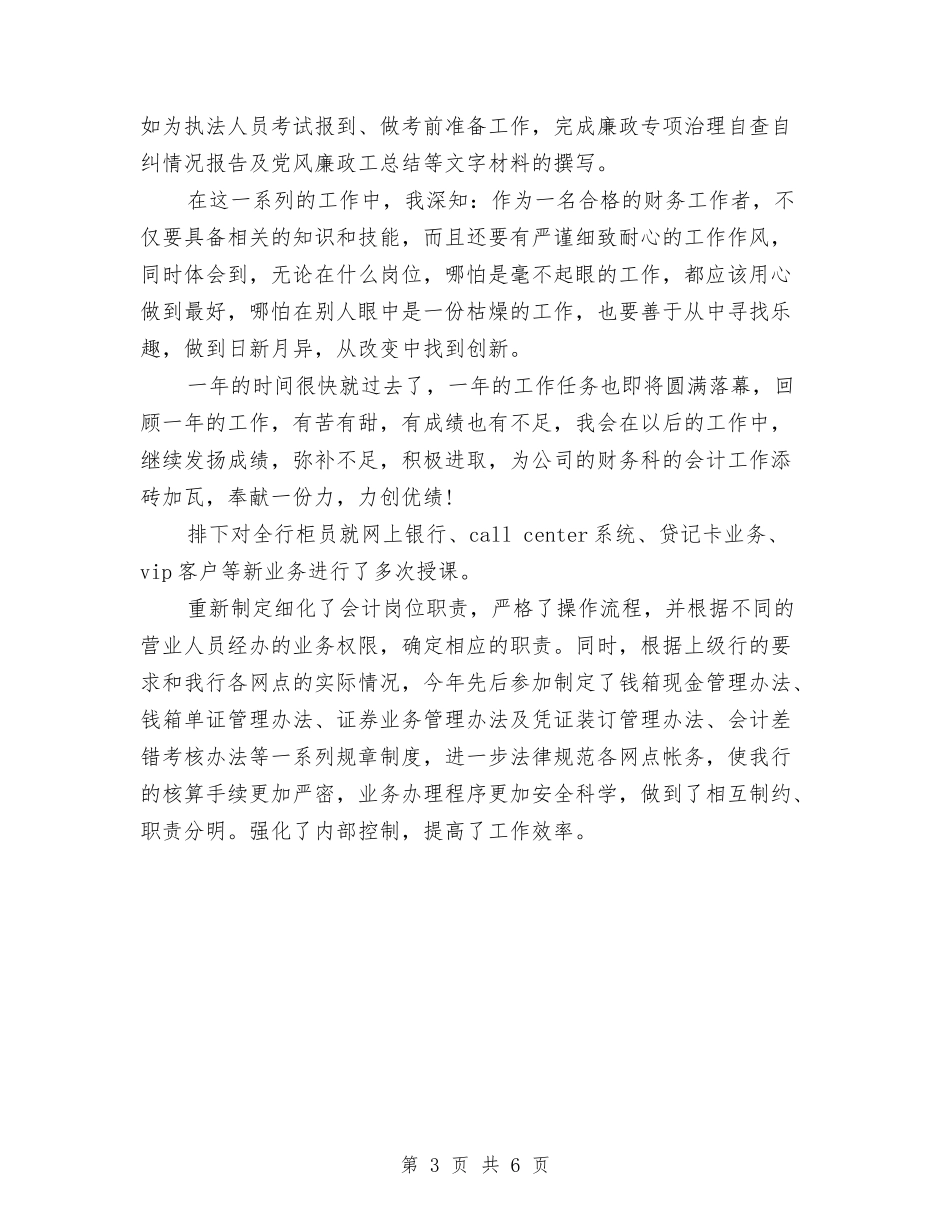 如为执法人员考试报到、做考前准备工作，完成廉政专项治理自查自纠情况报告及党风廉政工总结等文字材料的撰写。

在这一系列的工作中，我深知：作为一名合格的财务工作者，不仅要具备相关的知识和技能，而且还要有严谨细致耐心的工作作风，同时体会到，无论在什么岗位，哪怕是毫不起眼的工作，都应该用心做到最好，哪怕在别人眼中是一份枯燥的工作，也要善于从中寻找乐趣，做到日新月异，从改变中找到创新。

一年的时间很快就过去了，一年的工作任务也即将圆满落幕，回顾一年的工作，有苦有甜，有成绩也有不足，我会在以后的工作中，继续发扬成绩，弥补不足，积极进取，为公司的财务科的会计工作添砖加瓦，奉献一份力，力创优绩!

排下对全行柜员就网上银行、call center 系统、贷记卡业务、vip 客户等新业务进行了多次授课。

重新制定细化了会计岗位职责，严格了操作流程，并根据不同的营业人员经办的业务权限，确定相应的职责。同时，根据上级行的要求和我行各网点的实际情况，今年先后参加制定了钱箱现金管理办法、钱箱单证管理办法、证券业务管理办法及凭证装订管理办法、会计差错考核办法等一系列规章制度，进一步法律规范各网点帐务，使我行的核算手续更加严密，业务办理程序更加安全科学，做到了相互制约、职责分明。强化了内部控制，提高了工作效率。

第 3 页 共 6 页